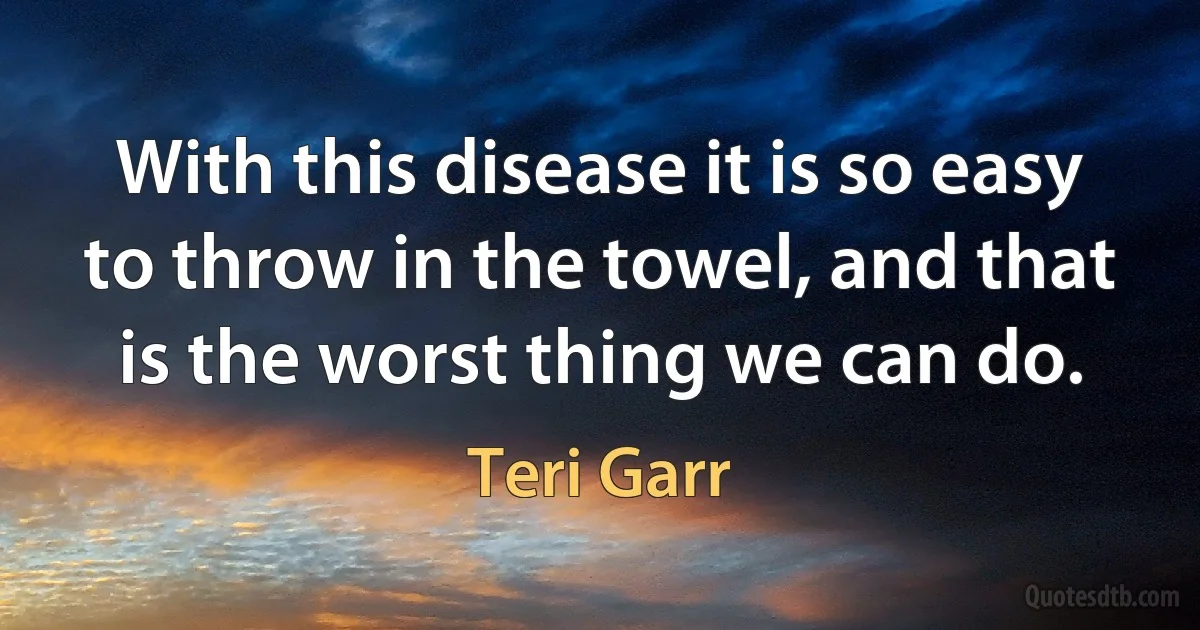 With this disease it is so easy to throw in the towel, and that is the worst thing we can do.

Teri Garr

Quotesdtb.com